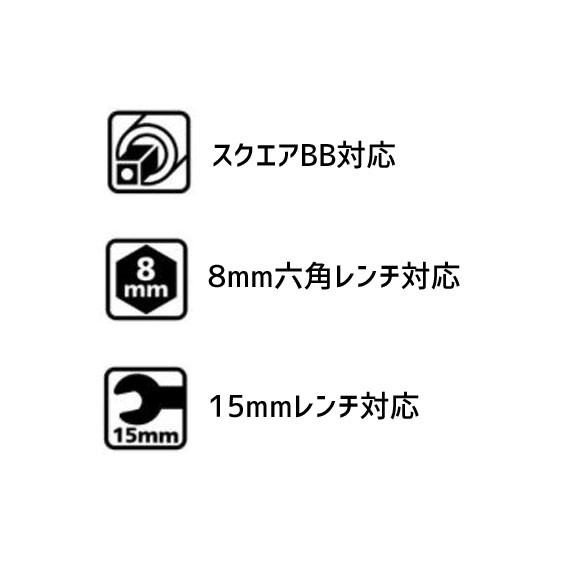 スクエアBB対応

8
mm
8mm六角レンチ対応

15mm
15mmレンチ対応